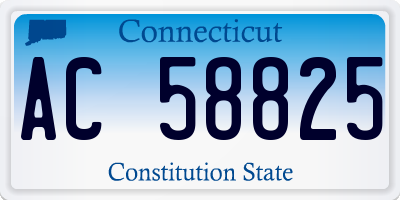 Connecticut

AC 58825

Constitution State